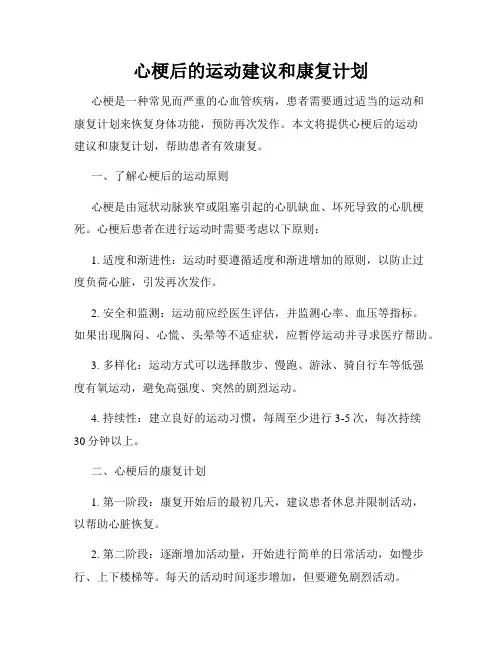 心梗后的运动建议和康复计划

心梗是一种常见而严重的心血管疾病，患者需要通过适当的运动和康复计划来恢复身体功能，预防再次发作。本文将提供心梗后的运动建议和康复计划，帮助患者有效康复。

一、了解心梗后的运动原则

心梗是由冠状动脉狭窄或阻塞引起的心肌缺血、坏死导致的心肌梗死。心梗后患者在进行运动时需要考虑以下原则：

1. 适度和渐进性：运动时要遵循适度和渐进增加的原则，以防止过度负荷心脏，引发再次发作。

2. 安全和监测：运动前应经医生评估，并监测心率、血压等指标。如果出现胸闷、心慌、头晕等不适症状，应暂停运动并寻求医疗帮助。

3. 多样化：运动方式可以选择散步、慢跑、游泳、骑自行车等低强度有氧运动，避免高强度、突然的剧烈运动。

4. 持续性：建立良好的运动习惯，每周至少进行 3-5 次，每次持续 30 分钟以上。

二、心梗后的康复计划

1. 第一阶段：康复开始后的最初几天，建议患者休息并限制活动，以帮助心脏恢复。

2. 第二阶段：逐渐增加活动量，开始进行简单的日常活动，如慢步行、上下楼梯等。每天的活动时间逐步增加，但要避免剧烈活动。